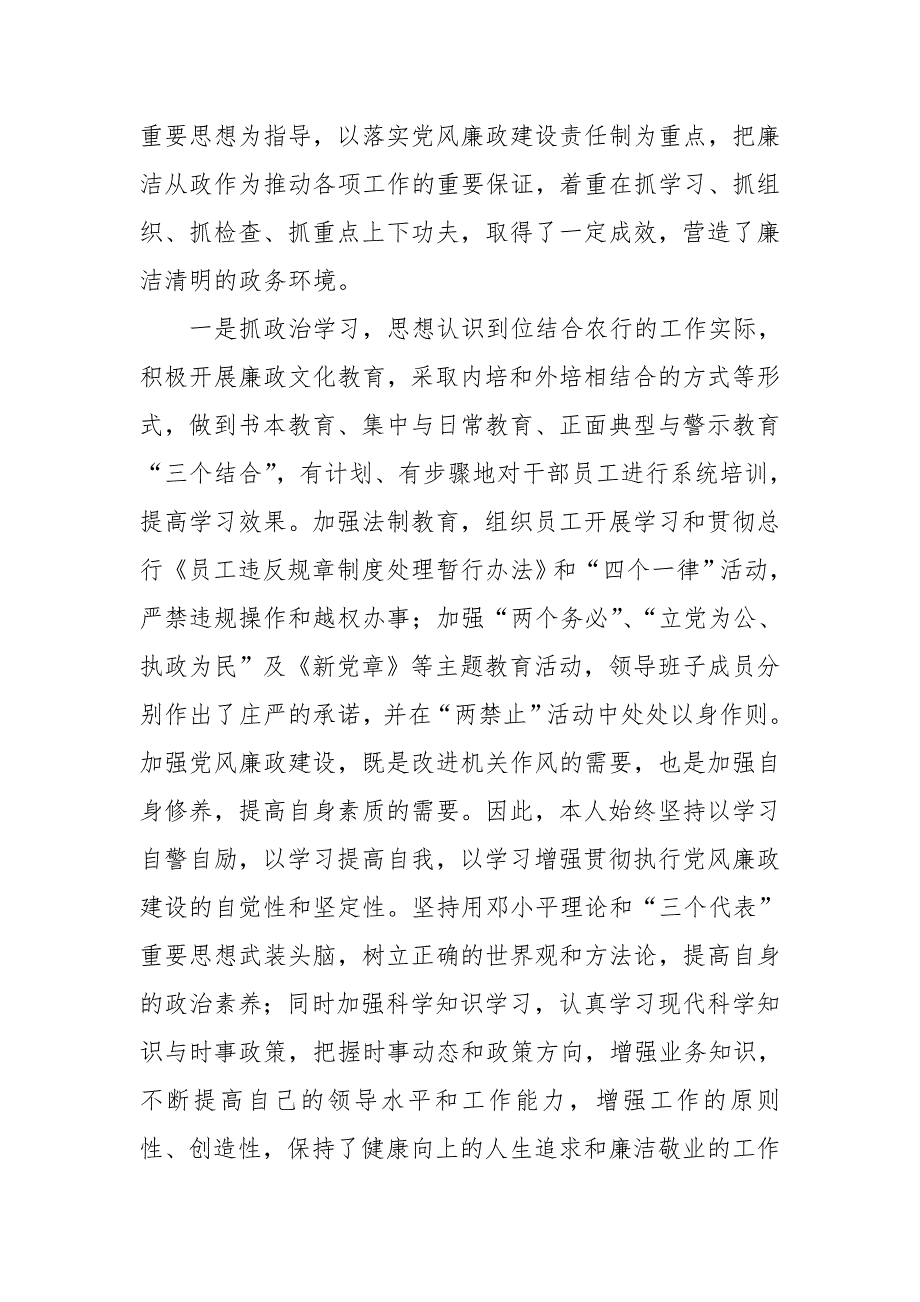 重要思想为指导，以落实党风廉政建设责任制为重点，把廉洁从政作为推动各项工作的重要保证，着重在抓学习、抓组织、抓检查、抓重点上下功夫，取得了一定成效，营造了廉洁清明的政务环境。

一是抓政治学习，思想认识到位结合农行的工作实际，积极开展廉政文化教育，采取内培和外培相结合的方式等形式，做到书本教育、集中与日常教育、正面典型与警示教育“三个结合”，有计划、有步骤地对干部员工进行系统培训，提高学习效果。加强法制教育，组织员工开展学习和贯彻总行《员工违反规章制度处理暂行办法》和“四个一律”活动，严禁违规操作和越权办事；加强“两个务必”、“立党为公、执政为民”及《新党章》等主题教育活动，领导班子成员分别作出了庄严的承诺，并在“两禁止”活动中处处以身作则。加强党风廉政建设，既是改进机关作风的需要，也是加强自身修养，提高自身素质的需要。因此，本人始终坚持以学习自警自励，以学习提高自我，以学习增强贯彻执行党风廉政建设的自觉性和坚定性。坚持用邓小平理论和“三个代表”重要思想武装头脑，树立正确的世界观和方法论，提高自身的政治素养；同时加强科学知识学习，认真学习现代科学知识与时事政策，把握时事动态和政策方向，增强业务知识，不断提高自己的领导水平和工作能力，增强工作的原则性、创造性，保持了健康向上的人生追求和廉洁敬业的工作